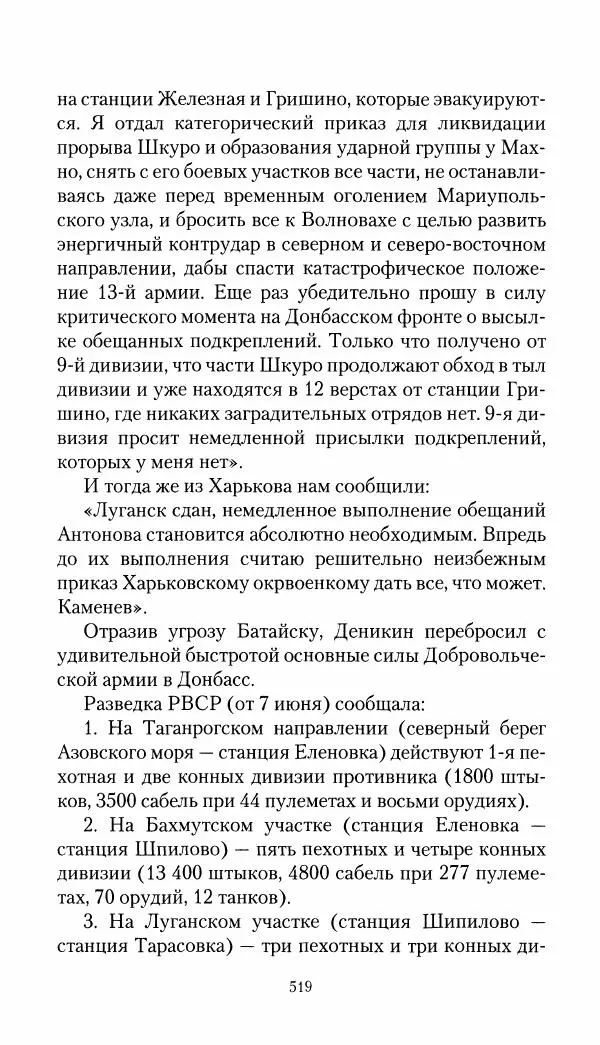 на станции Железная и Гришино, которые эвакуируются. Я отдал категорический приказ для ликвидации прорыва Шкуро и образования ударной группы у Махно, снять с его боевых участков все части, не останавливаясь даже перед временным оголением Мариупольского узла, и бросить все к Волновахе с целью развить энергичный контрудар в северном и северо-восточном направлении, дабы спасти катастрофическое положение 13-й армии. Еще раз убедительно прошу в силу критического момента на Донбасском фронте о высылке обещанных подкреплений. Только что получено от 9-й дивизии, что части Шкуро продолжают обход в тыл дивизии и уже находятся в 12 верстах от станции Гришино, где никаких заградительных отрядов нет. 9-я дивизия просит немедленной присылки подкреплений, которых у меня нет».

И тогда же из Харькова нам сообщили:

«Луганск сдан, немедленное выполнение обещаний Антонова становится абсолютно необходимым. Впредь до их выполнения считаю решительно неизбежным приказ Харьковскому окрвоенкому дать все, что может. Каменев».

Отразив угрозу Батайску, Деникин перебросил с удивительной быстротой основные силы Добровольческой армии в Донбасс.

Разведка РВСР (от 7 июня) сообщала:

1. На Таганрогском направлении (северный берег Азовского моря — станция Еленовка) действуют 1-я пехотная и две конных дивизии противника (1800 штыков, 3500 сабель при 44 пулеметах и восьми орудиях).

2. На Бахмутском участке (станция Еленовка — станция Шпилово) — пять пехотных и четыре конных дивизии (13 400 штыков, 4800 сабель при 277 пулеметах, 70 орудий, 12 танков).

3. На Луганском участке (станция Шипилово — станция Тарасовка) — три пехотных и три конных ди-

519